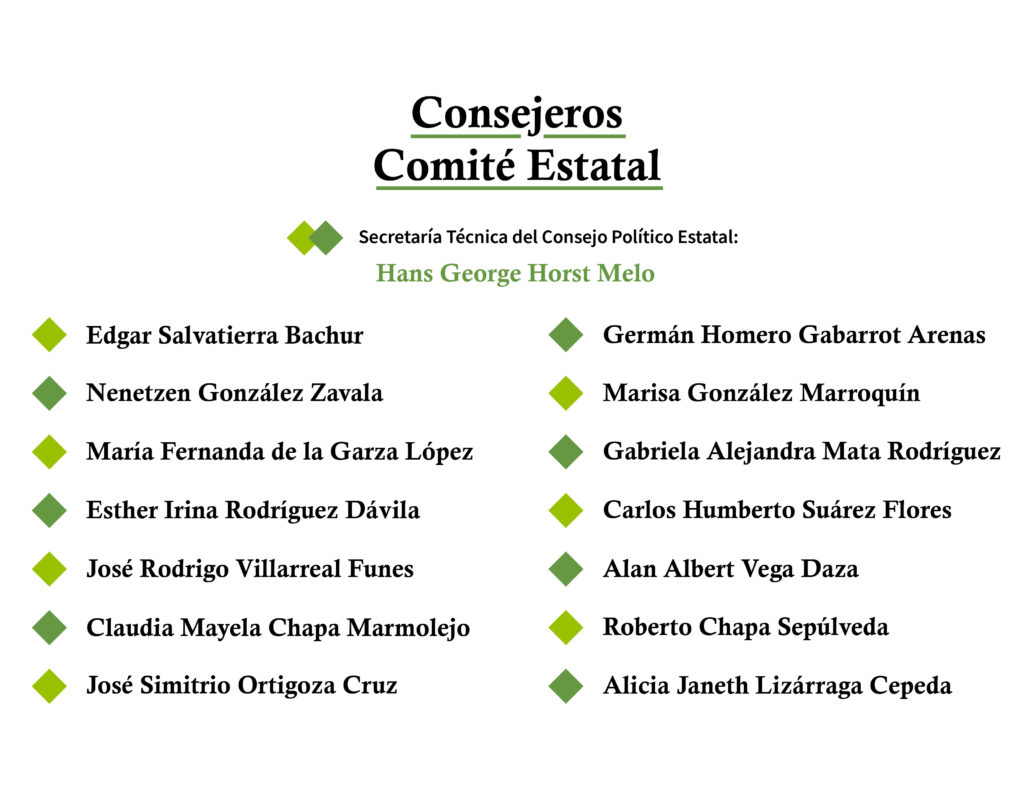 Consejeros
Comité Estatal

Secretaría Técnica del Consejo Político Estatal:
Hans George Horst Melo

Edgar Salvatierra Bachur

Nenetzen González Zavala

María Fernanda de la Garza López

Esther Irina Rodríguez Dávila

José Rodrigo Villarreal Funes

Claudia Mayela Chapa Marmolejo

José Simitrio Ortigoza Cruz

Germán Homero Gabarrot Arenas

Marisa González Marroquín

Gabriela Alejandra Mata Rodríguez

Carlos Humberto Suárez Flores

Alan Albert Vega Daza

Roberto Chapa Sepúlveda

Alicia Janeth Lizárraga Cepeda